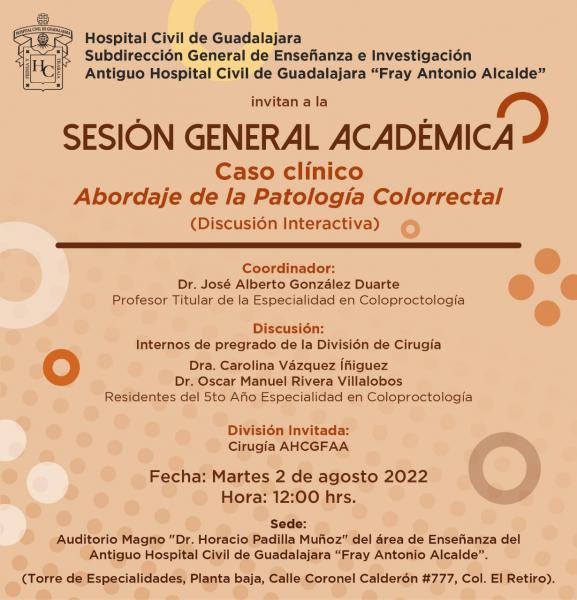 Hospital Civil de Guadalajara
Subdirección General de Enseñanza e Investigación
Antiguo Hospital Civil de Guadalajara "Fray Antonio Alcalde"

invitan a la

SESIÓN GENERAL ACADÉMICA

Caso clínico
Abordaje de la Patología Colorrectal
(Discusión Interactiva)

Coordinador:
Dr. José Alberto González Duarte
Profesor Titular de la Especialidad en Coloproctología

Discusión:
Internos de pregrado de la División de Cirugía
Dra. Carolina Vázquez Íñiguez
Dr. Oscar Manuel Rivera Villalobos
Residentes del 5to Año Especialidad en Coloproctología

División Invitada:
Cirugía AHCGFAA

Fecha: Martes 2 de agosto 2022
Hora: 12:00 hrs.

Sede:
Auditorio Magno "Dr. Horacio Padilla Muñoz" del área de Enseñanza del Antiguo Hospital Civil de Guadalajara "Fray Antonio Alcalde".

(Torre de Especialidades, Planta baja, Calle Coronel Calderón #777, Col. El Retiro).